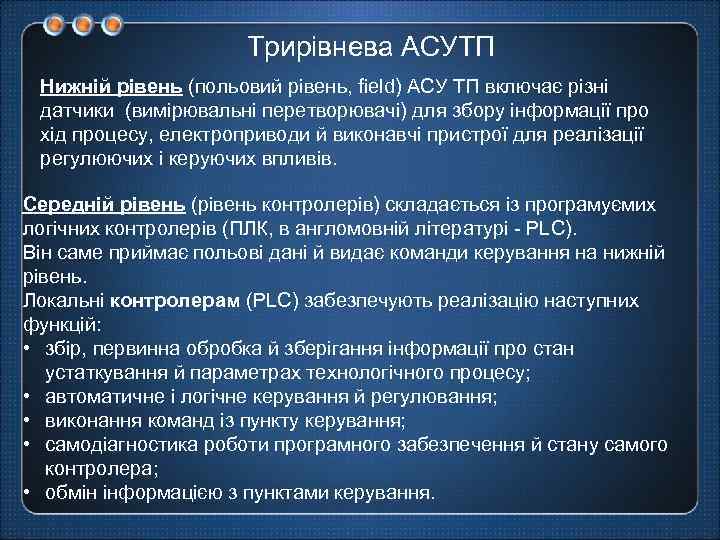 Трирівнева АСУТП

Нижній рівень (польовий рівень, field) АСУ ТП включає різні датчики (вимірювальні перетворювачі) для збору інформації про хід процесу, електроприводи й виконавчі пристрої для реалізації регулюючих і керуючих впливів.

Середній рівень (рівень контролерів) складається із програмуємих логічних контролерів (ПЛК, в англомовній літературі - PLC). Він саме приймає польові дані й видає команди керування на нижній рівень.
Локальні контролерам (PLC) забезпечують реалізацію наступних функцій:
• збір, первинна обробка й зберігання інформації про стан устаткування й параметрах технологічного процесу;
• автоматичне і логічне керування й регулювання;
• виконання команд із пункту керування;
• самодіагностика роботи програмного забезпечення й стану самого контролера;
• обмін інформацією з пунктами керування.